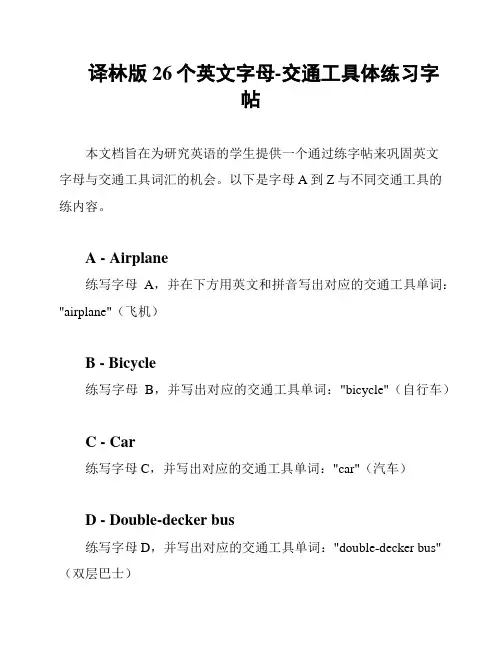 译林版 26 个英文字母-交通工具体练习字帖

本文档旨在为研究英语的学生提供一个通过练字帖来巩固英文字母与交通工具词汇的机会。以下是字母 A 到 Z 与不同交通工具的练内容。

A - Airplane
练写字母 A，并在下方用英文和拼音写出对应的交通工具单词："airplane"（飞机）

B - Bicycle
练写字母 B，并写出对应的交通工具单词："bicycle"（自行车）

C - Car
练写字母 C，并写出对应的交通工具单词："car"（汽车）

D - Double-decker bus
练写字母 D，并写出对应的交通工具单词："double-decker bus"（双层巴士）